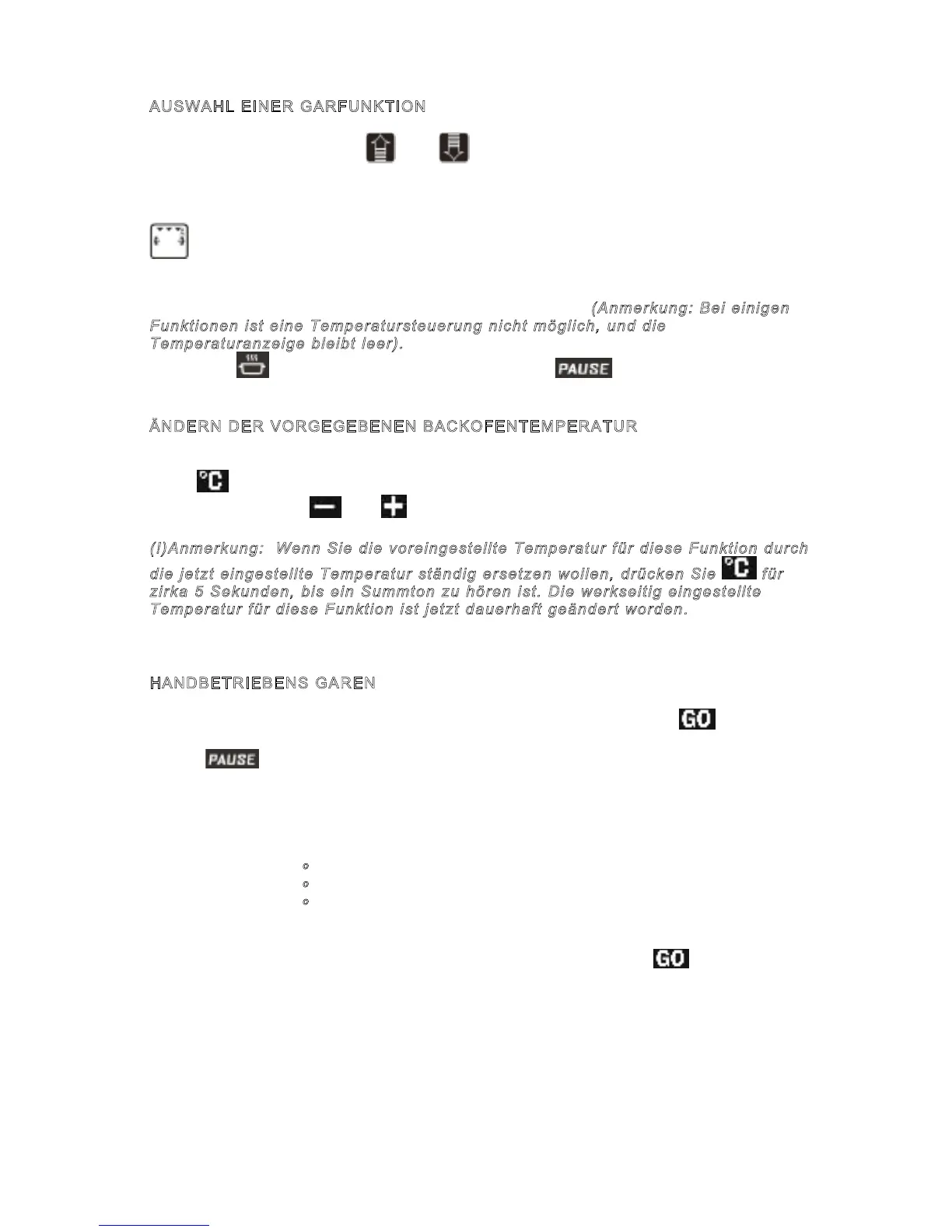 AUSWAHL EINER GARFUNKTION

(Anmerkung: Bei einigen Funktionen ist eine Temperatursteuerung nicht möglich, und die Temperaturanzeige bleibt leer).

PAUSE

ÄNDERN DER VORGEGEBENEN BACKOFENTEMPERATUR

°C

(!)Anmerkung: Wenn Sie die voreingestellte Temperatur für diese Funktion durch die jetzt eingestellte Temperatur ständig ersetzen wollen, drücken Sie °C für zirka 5 Sekunden, bis ein Summton zu hören ist. Die werkseitig eingestellte Temperatur für diese Funktion ist jetzt dauerhaft geändert worden.

HANDBETRIEBENS GAREN

GO

PAUSE

GO